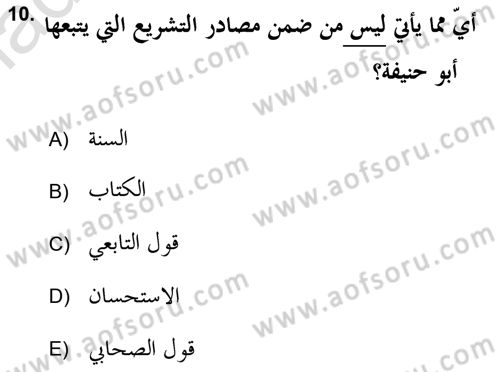 10. أيّ مما يأتي ليس من ضمن مصادر التشريع التي يتبعها أبو حنيفة؟

A) السنة

B) الكتاب

C) قول التابعي

D) الاستحسان

E) قول الصحابي

www.aofsoru.com